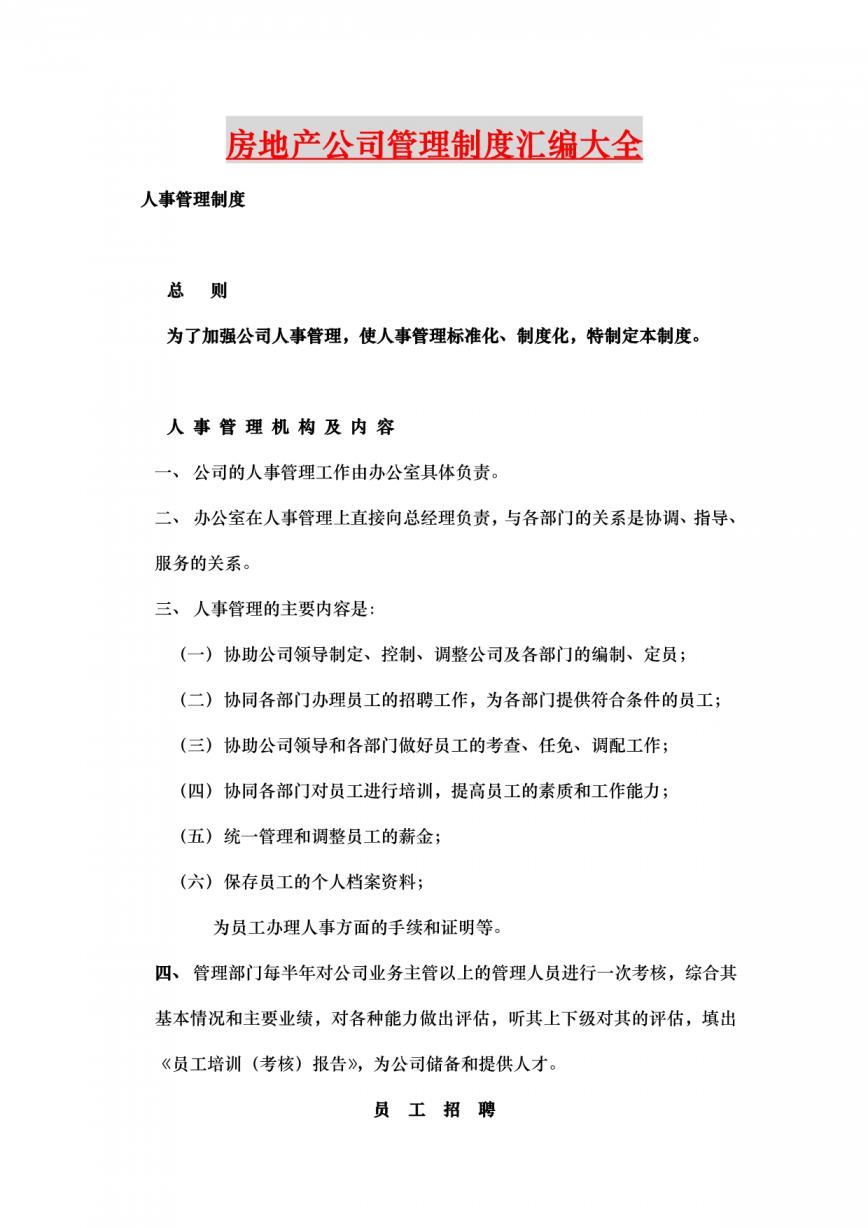 房地产公司管理制度汇编大全

人事管理制度

总　则

为了加强公司人事管理，使人事管理标准化、制度化，特制定本制度。

人 事 管 理 机 构 及 内 容

一、 公司的人事管理工作由办公室具体负责。

二、 办公室在人事管理上直接向总经理负责，与各部门的关系是协调、指导、服务的关系。

三、 人事管理的主要内容是：

（一）协助公司领导制定、控制、调整公司及各部门的编制、定员；

（二）协同各部门办理员工的招聘工作，为各部门提供符合条件的员工；

（三）协助公司领导和各部门做好员工的考查、任免、调配工作；

（四）协同各部门对员工进行培训，提高员工的素质和工作能力；

（五）统一管理和调整员工的薪金；

（六）保存员工的个人档案资料；

为员工办理人事方面的手续和证明等。

四、 管理部门每半年对公司业务主管以上的管理人员进行一次考核，综合其基本情况和主要业绩，对各种能力做出评估，听其上下级对其的评估，填出《员工培训（考核）报告》，为公司储备和提供人才。

员　工　招　聘